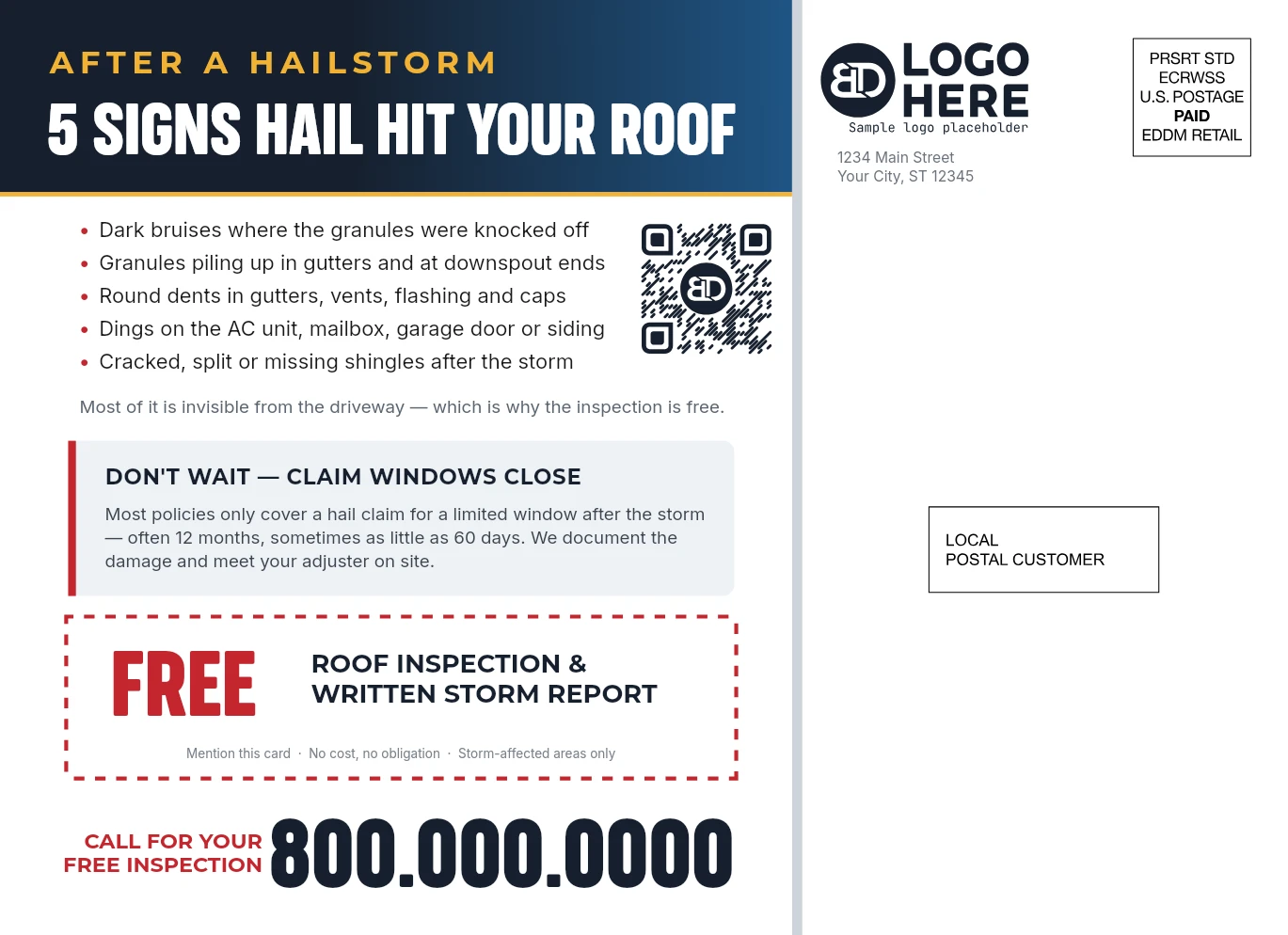 AFTER A HAILSTORM

5 SIGNS HAIL HIT YOUR ROOF

• Dark bruises where the granules were knocked off
• Granules piling up in gutters and at downspout ends
• Round dents in gutters, vents, flashing and caps
• Dings on the AC unit, mailbox, garage door or siding
• Cracked, split or missing shingles after the storm

Most of it is invisible from the driveway — which is why the inspection is free.

DON'T WAIT — CLAIM WINDOWS CLOSE

Most policies only cover a hail claim for a limited window after the storm — often 12 months, sometimes as little as 60 days. We document the damage and meet your adjuster on site.

FREE

ROOF INSPECTION & WRITTEN STORM REPORT

Mention this card · No cost, no obligation · Storm-affected areas only

CALL FOR YOUR FREE INSPECTION

800.000.0000

LOGO HERE
Sample logo placeholder

1234 Main Street
Your City, ST 12345

PRSRT STD
ECRWSS
U.S. POSTAGE
PAID
EDDM RETAIL

LOCAL
POSTAL CUSTOMER